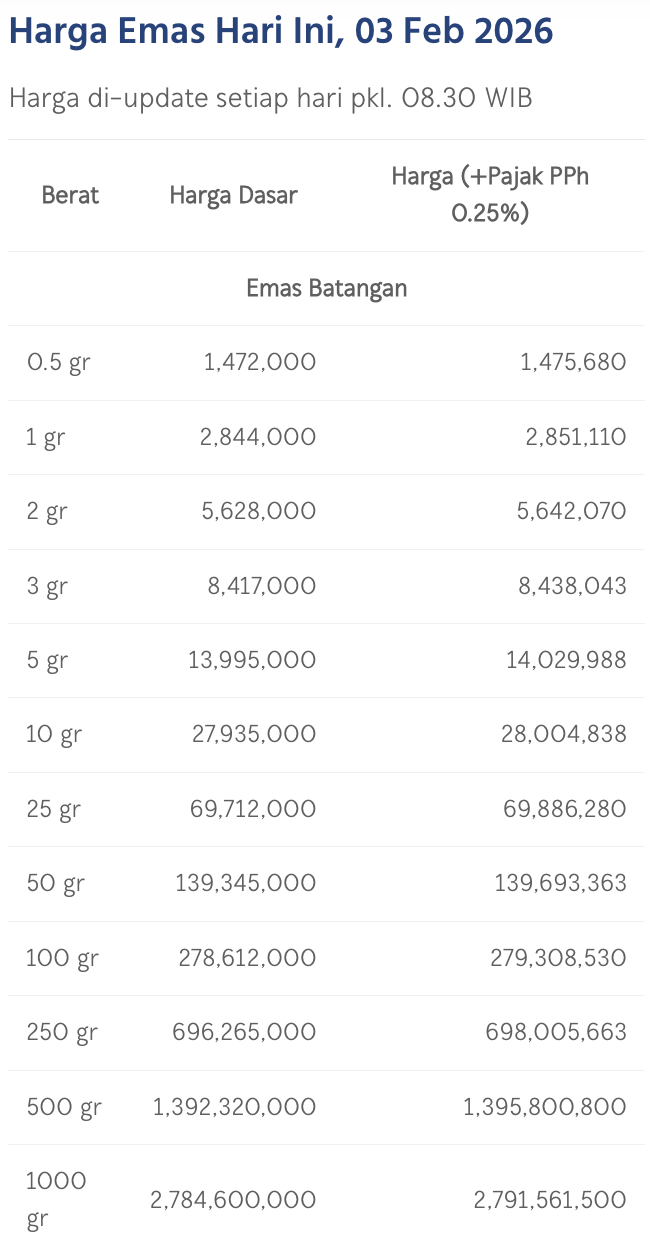 Harga Emas Hari Ini, 03 Feb 2026

Harga di-update setiap hari pkl. 08.30 WIB

| Berat | Harga Dasar | Harga (+Pajak PPh 0.25%) |
|---|---|---|
| Emas Batangan | | |
| 0.5 gr | 1,472,000 | 1,475,680 |
| 1 gr | 2,844,000 | 2,851,110 |
| 2 gr | 5,628,000 | 5,642,070 |
| 3 gr | 8,417,000 | 8,438,043 |
| 5 gr | 13,995,000 | 14,029,988 |
| 10 gr | 27,935,000 | 28,004,838 |
| 25 gr | 69,712,000 | 69,886,280 |
| 50 gr | 139,345,000 | 139,693,363 |
| 100 gr | 278,612,000 | 279,308,530 |
| 250 gr | 696,265,000 | 698,005,663 |
| 500 gr | 1,392,320,000 | 1,395,800,800 |
| 1000 gr | 2,784,600,000 | 2,791,561,500 |